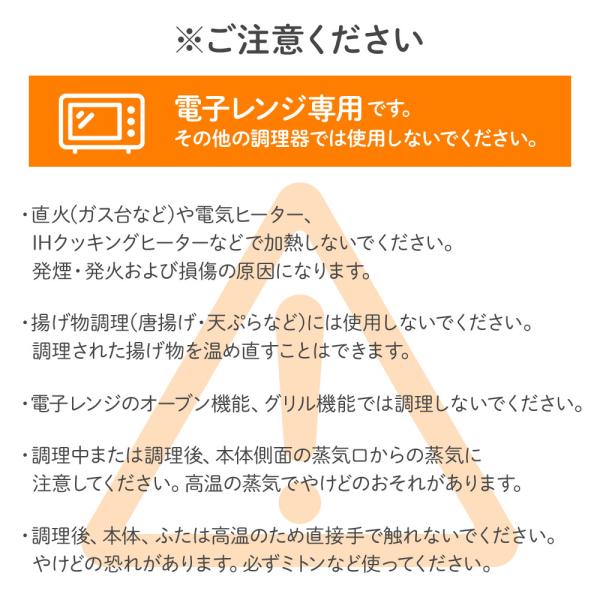 ※ご注意ください

電子レンジ専用です。
その他の調理器では使用しないでください。

・直火(ガス台など)や電気ヒーター、IHクッキングヒーターなどで加熱しないでください。発煙・発火および損傷の原因になります。

・揚げ物調理(唐揚げ・天ぷらなど)には使用しないでください。調理された揚げ物を温め直すことはできます。

・電子レンジのオーブン機能、グリル機能では調理しないでください。

・調理中または調理後、本体側面の蒸気口からの蒸気に注意してください。高温の蒸気でやけどのおそれがあります。

・調理後、本体、ふたは高温のため直接手で触れないでください。やけどの恐れがあります。必ずミトンなど使ってください。